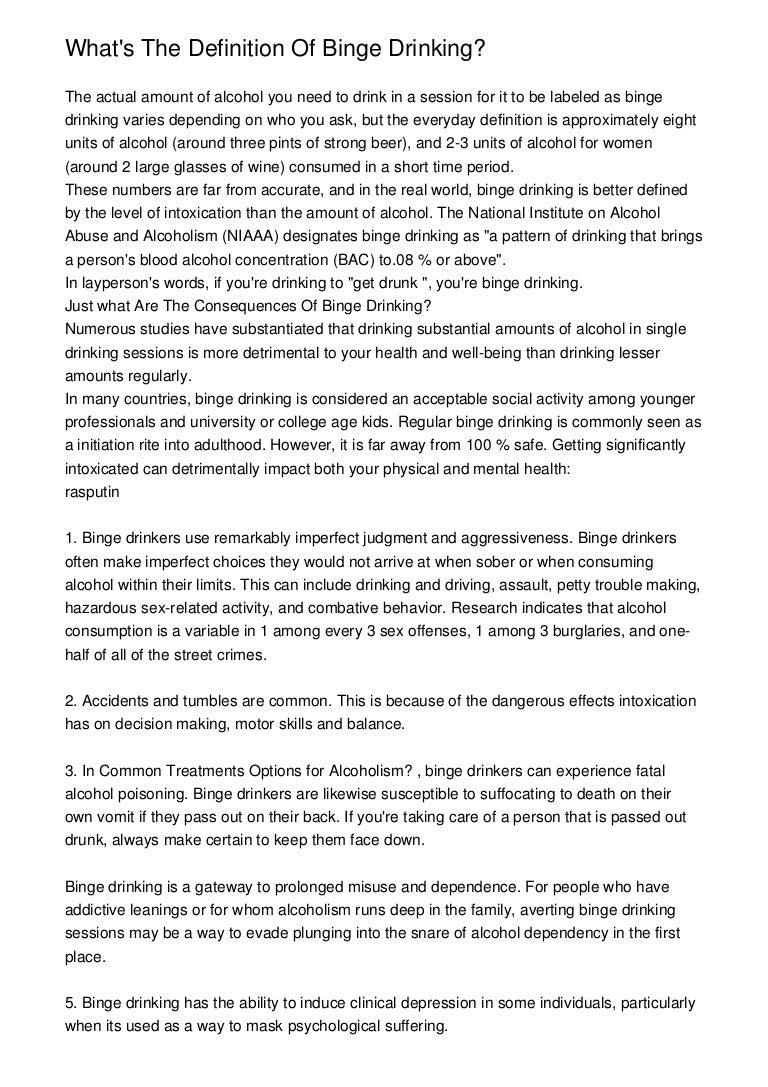 What's The Definition Of Binge Drinking?

The actual amount of alcohol you need to drink in a session for it to be labeled as binge drinking varies depending on who you ask, but the everyday definition is approximately eight units of alcohol (around three pints of strong beer), and 2-3 units of alcohol for women (around 2 large glasses of wine) consumed in a short time period.
These numbers are far from accurate, and in the real world, binge drinking is better defined by the level of intoxication than the amount of alcohol. The National Institute on Alcohol Abuse and Alcoholism (NIAAA) designates binge drinking as "a pattern of drinking that brings a person's blood alcohol concentration (BAC) to.08 % or above".
In layperson's words, if you're drinking to "get drunk ", you're binge drinking.
Just what Are The Consequences Of Binge Drinking?
Numerous studies have substantiated that drinking substantial amounts of alcohol in single drinking sessions is more detrimental to your health and well-being than drinking lesser amounts regularly.
In many countries, binge drinking is considered an acceptable social activity among younger professionals and university or college age kids. Regular binge drinking is commonly seen as a initiation rite into adulthood. However, it is far away from 100 % safe. Getting significantly intoxicated can detrimentally impact both your physical and mental health:
rasputin

1. Binge drinkers use remarkably imperfect judgment and aggressiveness. Binge drinkers often make imperfect choices they would not arrive at when sober or when consuming alcohol within their limits. This can include drinking and driving, assault, petty trouble making, hazardous sex-related activity, and combative behavior. Research indicates that alcohol consumption is a variable in 1 among every 3 sex offenses, 1 among 3 burglaries, and one-half of all of the street crimes.

2. Accidents and tumbles are common. This is because of the dangerous effects intoxication has on decision making, motor skills and balance.

3. In Common Treatments Options for Alcoholism? , binge drinkers can experience fatal alcohol poisoning. Binge drinkers are likewise susceptible to suffocating to death on their own vomit if they pass out on their back. If you're taking care of a person that is passed out drunk, always make certain to keep them face down.

Binge drinking is a gateway to prolonged misuse and dependence. For people who have addictive leanings or for whom alcoholism runs deep in the family, averting binge drinking sessions may be a way to evade plunging into the snare of alcohol dependency in the first place.

5. Binge drinking has the ability to induce clinical depression in some individuals, particularly when its used as a way to mask psychological suffering.